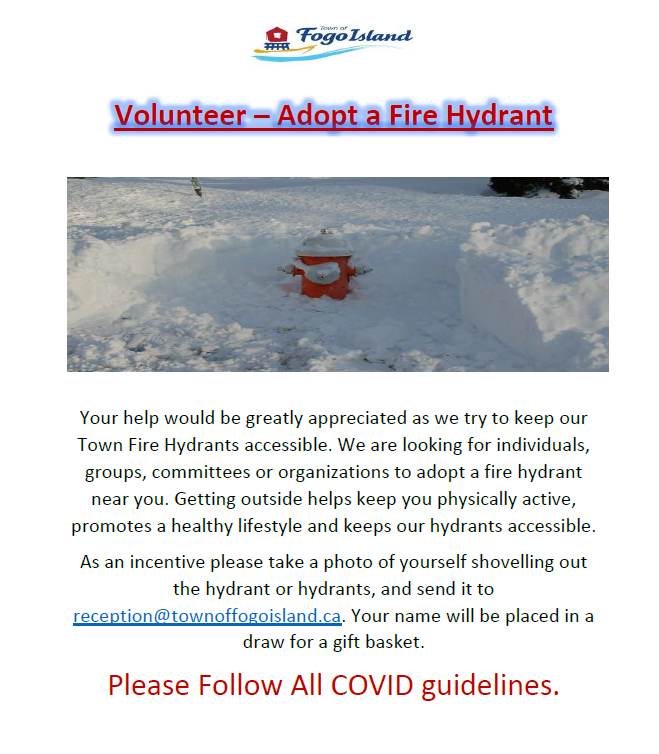 Town of
Fogo Island

Volunteer – Adopt a Fire Hydrant

Your help would be greatly appreciated as we try to keep our Town Fire Hydrants accessible. We are looking for individuals, groups, committees or organizations to adopt a fire hydrant near you. Getting outside helps keep you physically active, promotes a healthy lifestyle and keeps our hydrants accessible.

As an incentive please take a photo of yourself shovelling out the hydrant or hydrants, and send it to reception@townoffogoisland.ca. Your name will be placed in a draw for a gift basket.

Please Follow All COVID guidelines.